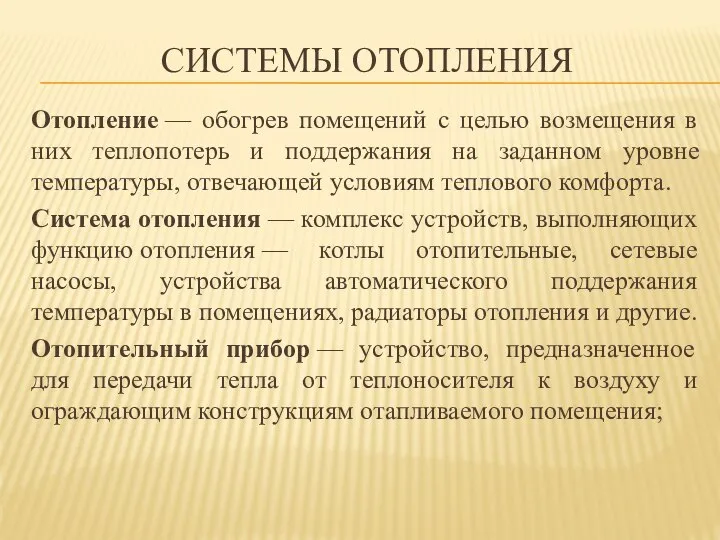 СИСТЕМЫ ОТОПЛЕНИЯ

Отопление — обогрев помещений с целью возмещения в них теплопотерь и поддержания на заданном уровне температуры, отвечающей условиям теплового комфорта.

Система отопления — комплекс устройств, выполняющих функцию отопления — котлы отопительные, сетевые насосы, устройства автоматического поддержания температуры в помещениях, радиаторы отопления и другие.

Отопительный прибор — устройство, предназначенное для передачи тепла от теплоносителя к воздуху и ограждающим конструкциям отапливаемого помещения;